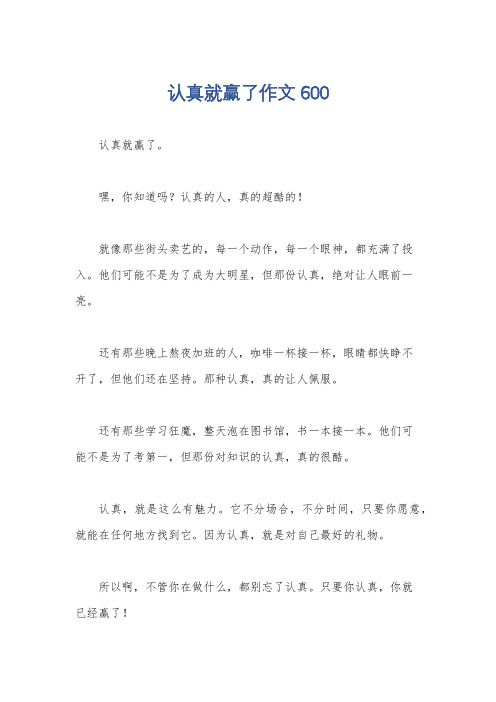 认真就赢了作文 600

认真就赢了。

嘿，你知道吗？认真的人，真的超酷的！

就像那些街头卖艺的，每一个动作，每一个眼神，都充满了投入。他们可能不是为了成为大明星，但那份认真，绝对让人眼前一亮。

还有那些晚上熬夜加班的人，咖啡一杯接一杯，眼睛都快睁不开了，但他们还在坚持。那种认真，真的让人佩服。

还有那些学习狂魔，整天泡在图书馆，书一本接一本。他们可能不是为了考第一，但那份对知识的认真，真的很酷。

认真，就是这么有魅力。它不分场合，不分时间，只要你愿意，就能在任何地方找到它。因为认真，就是对自己最好的礼物。

所以啊，不管你在做什么，都别忘了认真。只要你认真，你就已经赢了！